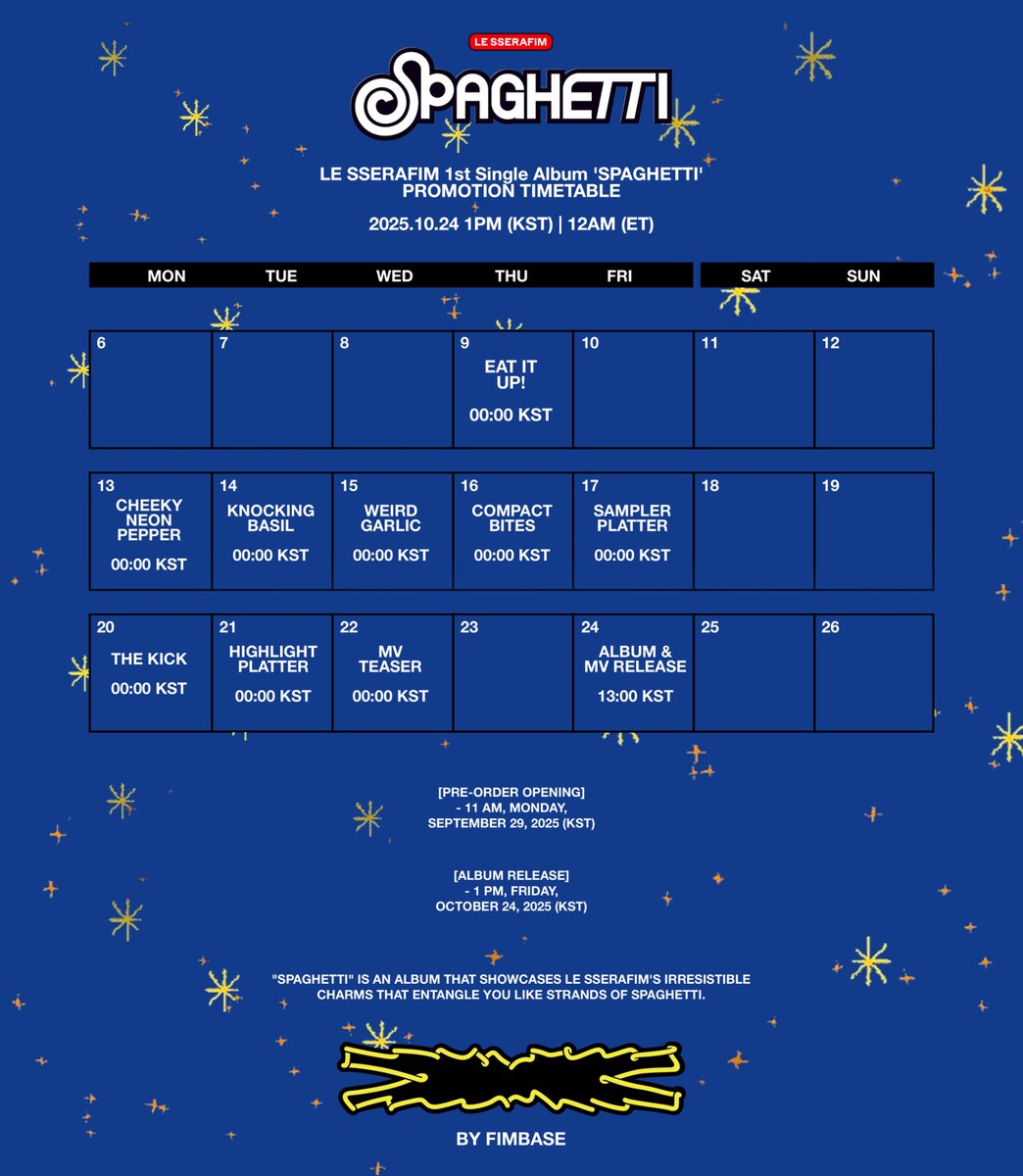 LE SSERAFIM

SPAGHETTI

LE SSERAFIM 1st Single Album 'SPAGHETTI'
PROMOTION TIMETABLE

2025.10.24 1PM (KST) | 12AM (ET)

| MON | TUE | WED | THU | FRI | SAT | SUN |
|---|---|---|---|---|---|---|
| 6 | 7 | 8 | 9 EAT IT UP! 00:00 KST | 10 | 11 | 12 |
| 13 CHEEKY NEON PEPPER 00:00 KST | 14 KNOCKING BASIL 00:00 KST | 15 WEIRD GARLIC 00:00 KST | 16 COMPACT BITES 00:00 KST | 17 SAMPLER PLATTER 00:00 KST | 18 | 19 |
| 20 THE KICK 00:00 KST | 21 HIGHLIGHT PLATTER 00:00 KST | 22 MV TEASER 00:00 KST | 23 | 24 ALBUM & MV RELEASE 13:00 KST | 25 | 26 |

[PRE-ORDER OPENING]
- 11 AM, MONDAY,
SEPTEMBER 29, 2025 (KST)

[ALBUM RELEASE]
- 1 PM, FRIDAY,
OCTOBER 24, 2025 (KST)

"SPAGHETTI" IS AN ALBUM THAT SHOWCASES LE SSERAFIM'S IRRESISTIBLE CHARMS THAT ENTANGLE YOU LIKE STRANDS OF SPAGHETTI.

BY FIMBASE